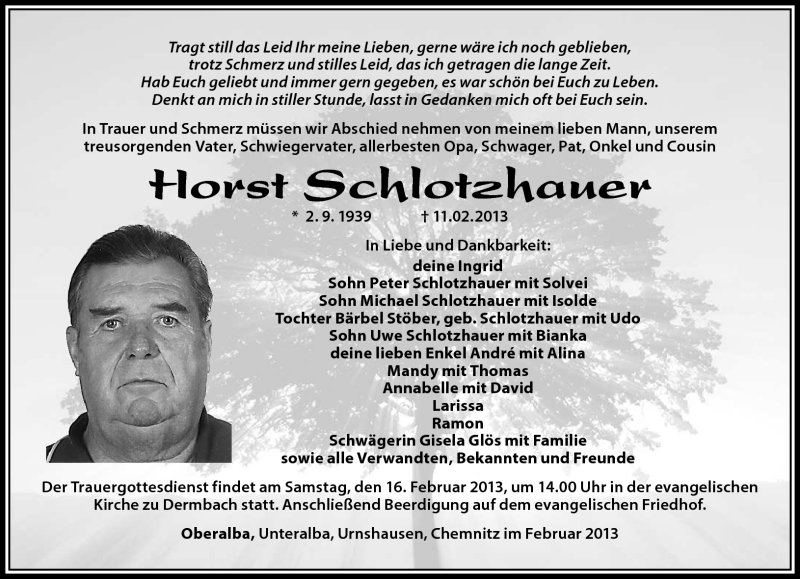 Tragt still das Leid Ihr meine Lieben, gerne wäre ich noch geblieben,
trotz Schmerz und stilles Leid, das ich getragen die lange Zeit.
Hab Euch geliebt und immer gern gegeben, es war schön bei Euch zu Leben.
Denkt an mich in stiller Stunde, lasst in Gedanken mich oft bei Euch sein.

In Trauer und Schmerz müssen wir Abschied nehmen von meinem lieben Mann, unserem treusorgenden Vater, Schwiegervater, allerbesten Opa, Schwager, Pat, Onkel und Cousin

Horst Schlotzhauer

* 2. 9. 1939 † 11.02.2013

In Liebe und Dankbarkeit:
deine Ingrid
Sohn Peter Schlotzhauer mit Solvei
Sohn Michael Schlotzhauer mit Isolde
Tochter Bärbel Stöber, geb. Schlotzhauer mit Udo
Sohn Uwe Schlotzhauer mit Bianka
deine lieben Enkel André mit Alina
Mandy mit Thomas
Annabelle mit David
Larissa
Ramon
Schwägerin Gisela Glös mit Familie
sowie alle Verwandten, Bekannten und Freunde

Der Trauergottesdienst findet am Samstag, den 16. Februar 2013, um 14.00 Uhr in der evangelischen Kirche zu Dermbach statt. Anschließend Beerdigung auf dem evangelischen Friedhof.

Oberalba, Unteralba, Urnshausen, Chemnitz im Februar 2013